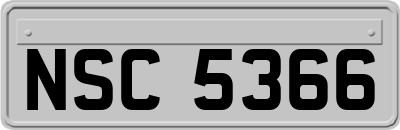 NSC 5366